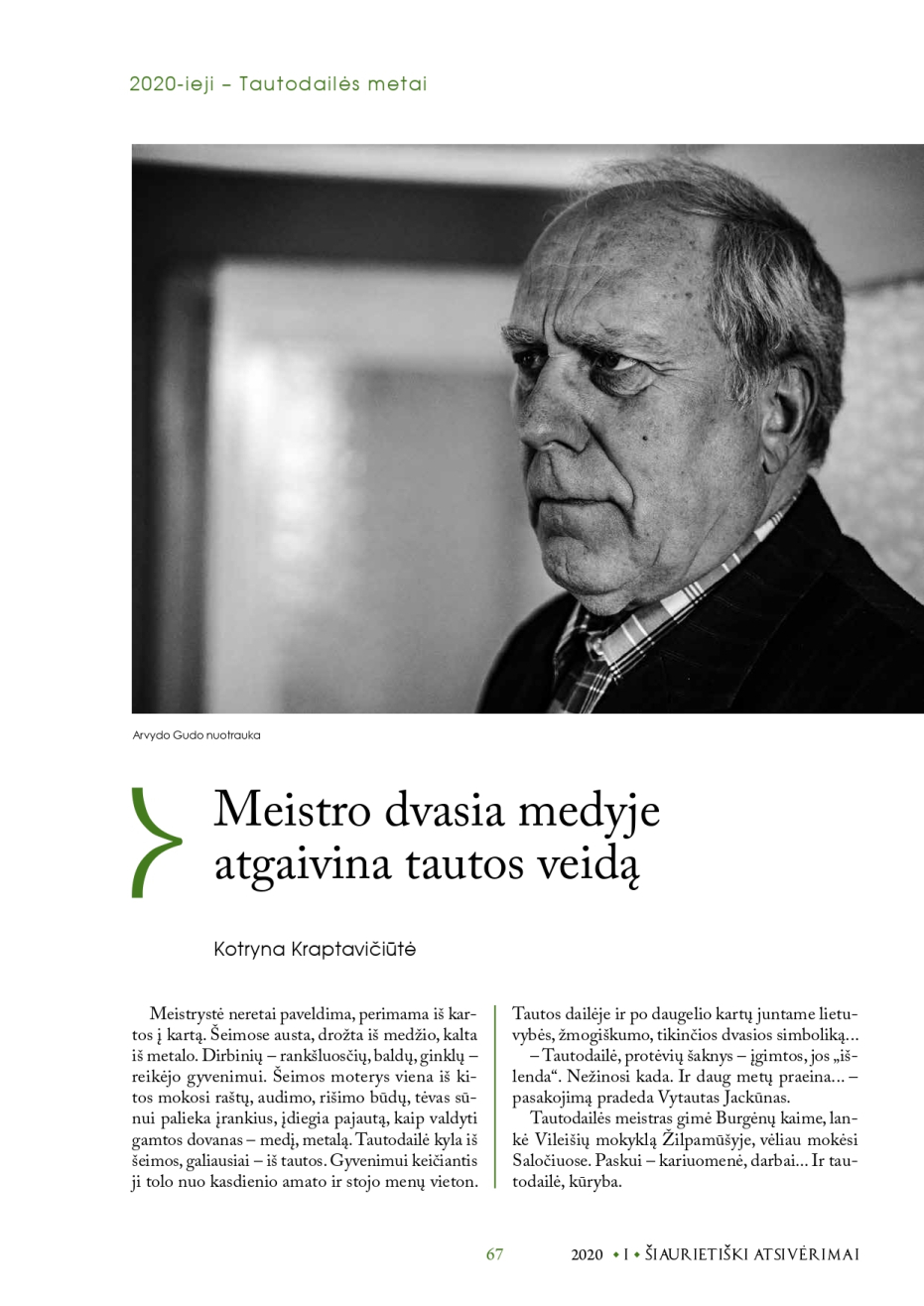 2020-ieji – Tautodailės metai

Arvydo Gudo nuotrauka

Meistro dvasia medyje atgaivina tautos veidą

Kotryna Kraptavičiūtė

Meistrystė neretai paveldima, perimama iš kartos į kartą. Šeimose austa, drožta iš medžio, kalta iš metalo. Dirbinių – rankšluosčių, baldų, ginklų – reikėjo gyvenimui. Šeimos moterys viena iš kitos mokosi raštų, audimo, rišimo būdų, tėvas sūnui palieka įrankius, įdiegia pajautą, kaip valdyti gamtos dovanas – medį, metalą. Tautodailė kyla iš šeimos, galiausiai – iš tautos. Gyvenimui keičiantis ji tolo nuo kasdienio amato ir stojo menų vieton. Tautos dailėje ir po daugelio kartų juntame lietuvybės, žmogiškumo, tikinčios dvasios simboliką...

– Tautodailė, protėvių šaknys – įgimtos, jos „išlenda“. Nežinosi kada. Ir daug metų praeina... – pasakojimą pradeda Vytautas Jackūnas.

Tautodailės meistras gimė Burgėnų kaime, lankė Vileišių mokyklą Žilpamūšyje, vėliau mokėsi Saločiuose. Paskui – kariuomenė, darbai... Ir tautodailė, kūryba.

67 2020 • I • ŠIAURIETIŠKI ATSIVĖRIMAI